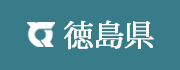 徳島県